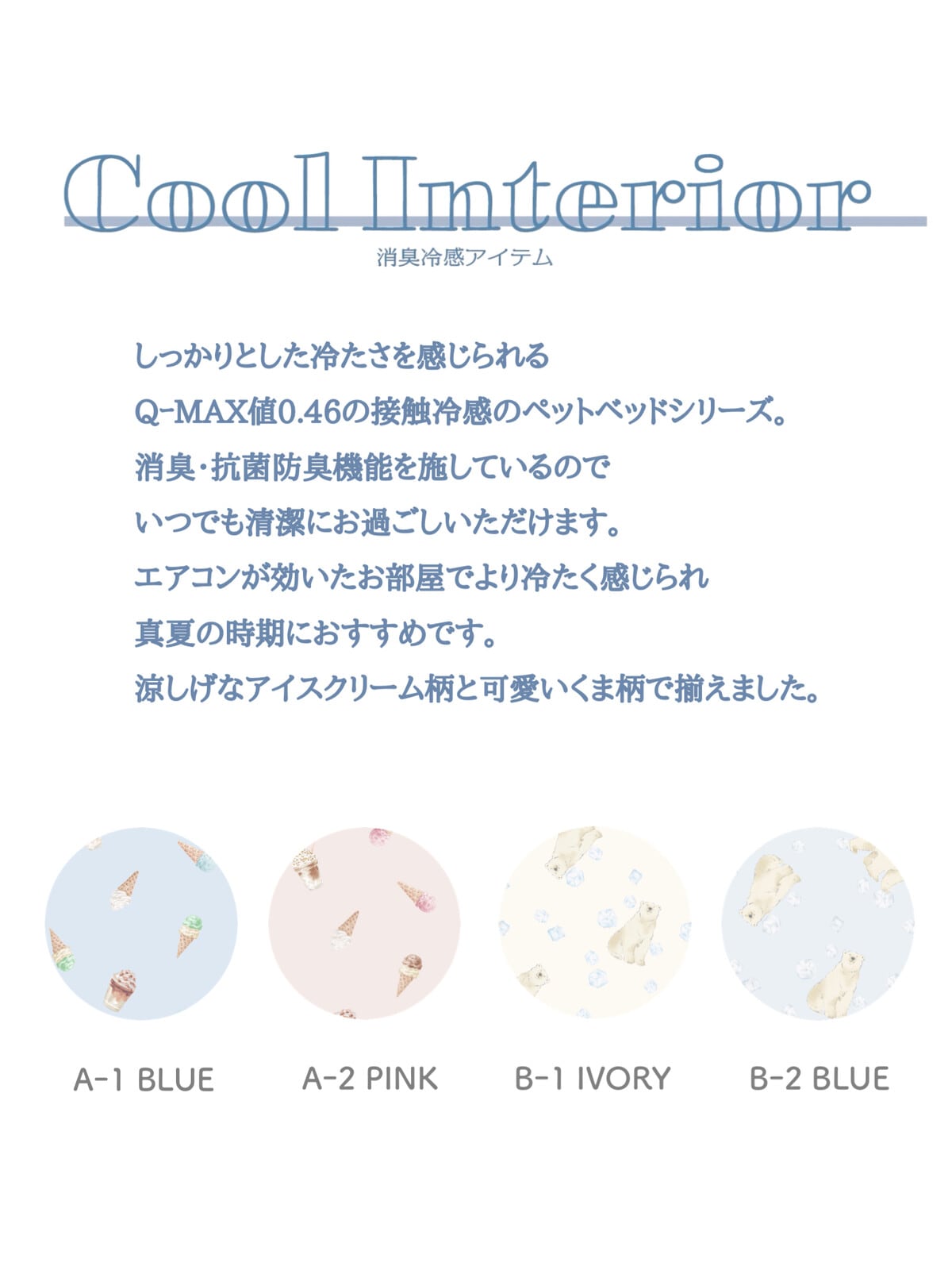 Cool Interior
消臭冷感アイテム

しっかりとした冷たさを感じられる

Q-MAX値0.46の接触冷感のペットベッドシリーズ。

消臭･抗菌防臭機能を施しているので

いつでも清潔にお過ごしいただけます。

エアコンが効いたお部屋でより冷たく感じられ

真夏の時期におすすめです。

涼しげなアイスクリーム柄と可愛いくま柄で揃えました。

A-1 BLUE

A-2 PINK

B-1 IVORY

B-2 BLUE